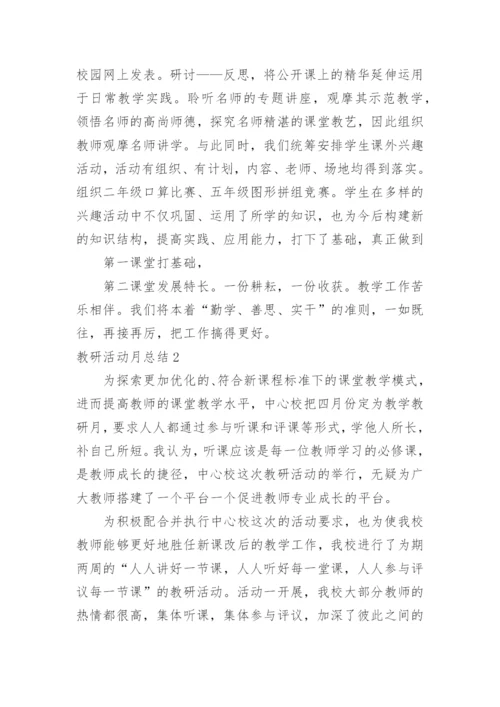 校园网上发表。研讨——反思，将公开课上的精华延伸运用于日常教学实践。聆听名师的专题讲座，观摩其示范教学，领悟名师的高尚师德，探究名师精湛的课堂教艺，因此组织教师观摩名师讲学。与此同时，我们统筹安排学生课外兴趣活动，活动有组织、有计划，内容、老师、场地均得到落实。组织二年级口算比赛、五年级图形拼组竞赛。学生在多样的兴趣活动中不仅巩固、运用了所学的知识，也为今后构建新的知识结构，提高实践、应用能力，打下了基础，真正做到

第一课堂打基础，

第二课堂发展特长。一份耕耘，一份收获。教学工作苦乐相伴。我们将本着“勤学、善思、实干”的准则，一如既往，再接再厉，把工作搞得更好。

教研活动月总结2

为探索更加优化的、符合新课程标准下的课堂教学模式，进而提高教师的课堂教学水平，中心校把四月份定为教学教研月，要求人人都通过参与听课和评课等形式，学他人所长，补自己所短。我认为，听课应该是每一位教师学习的必修课，是教师成长的捷径，中心校这次教研活动的举行，无疑为广大教师搭建了一个平台一个促进教师专业成长的平台。

为积极配合并执行中心校这次的活动要求，也为使我校教师能够更好地胜任新课改后的教学工作，我校进行了为期两周的“人人讲好一节课，人人听好每一堂课，人人参与评议每一节课”的教研活动。活动一开展，我校大部分教师的热情都很高，集体听课，集体参与评议，加深了彼此之间的